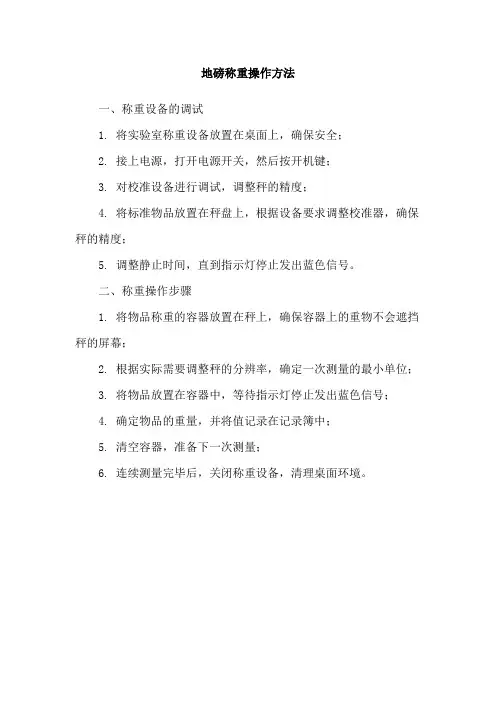 地磅称重操作方法

一、称重设备的调试

1. 将实验室称重设备放置在桌面上，确保安全；

2. 接上电源，打开电源开关，然后按开机键；

3. 对校准设备进行调试，调整秤的精度；

4. 将标准物品放置在秤盘上，根据设备要求调整校准器，确保秤的精度；

5. 调整静止时间，直到指示灯停止发出蓝色信号。

二、称重操作步骤

1. 将物品称重的容器放置在秤上，确保容器上的重物不会遮挡秤的屏幕；

2. 根据实际需要调整秤的分辨率，确定一次测量的最小单位；

3. 将物品放置在容器中，等待指示灯停止发出蓝色信号；

4. 确定物品的重量，并将值记录在记录簿中；

5. 清空容器，准备下一次测量；

6. 连续测量完毕后，关闭称重设备，清理桌面环境。